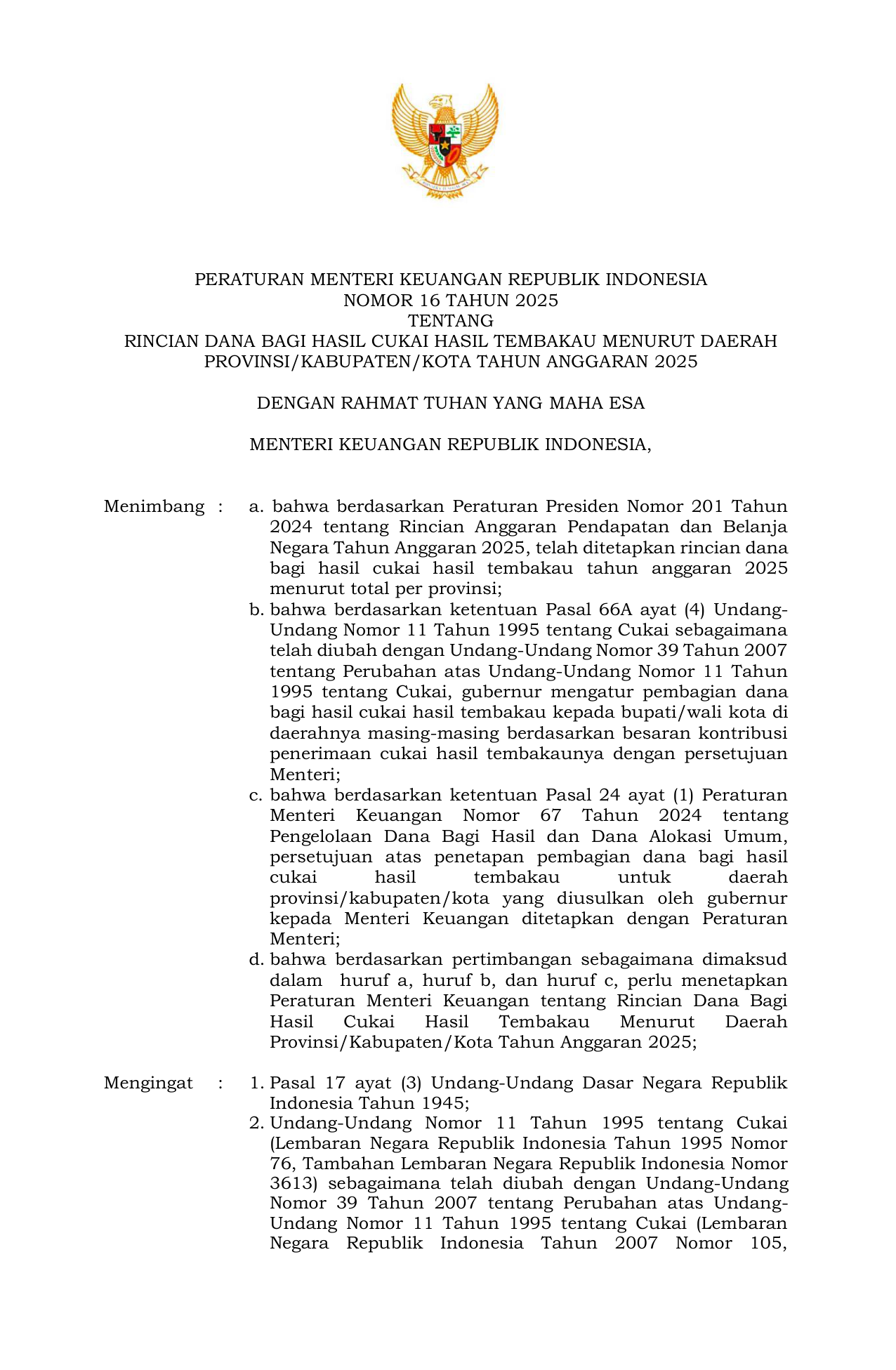 PERATURAN MENTERI KEUANGAN REPUBLIK INDONESIA
NOMOR 16 TAHUN 2025
TENTANG
RINCIAN DANA BAGI HASIL CUKAI HASIL TEMBAKAU MENURUT DAERAH PROVINSI/KABUPATEN/KOTA TAHUN ANGGARAN 2025

DENGAN RAHMAT TUHAN YANG MAHA ESA

MENTERI KEUANGAN REPUBLIK INDONESIA,

Menimbang : a. bahwa berdasarkan Peraturan Presiden Nomor 201 Tahun 2024 tentang Rincian Anggaran Pendapatan dan Belanja Negara Tahun Anggaran 2025, telah ditetapkan rincian dana bagi hasil cukai hasil tembakau tahun anggaran 2025 menurut total per provinsi;
b. bahwa berdasarkan ketentuan Pasal 66A ayat (4) Undang-Undang Nomor 11 Tahun 1995 tentang Cukai sebagaimana telah diubah dengan Undang-Undang Nomor 39 Tahun 2007 tentang Perubahan atas Undang-Undang Nomor 11 Tahun 1995 tentang Cukai, gubernur mengatur pembagian dana bagi hasil cukai hasil tembakau kepada bupati/wali kota di daerahnya masing-masing berdasarkan besaran kontribusi penerimaan cukai hasil tembakaunya dengan persetujuan Menteri;
c. bahwa berdasarkan ketentuan Pasal 24 ayat (1) Peraturan Menteri Keuangan Nomor 67 Tahun 2024 tentang Pengelolaan Dana Bagi Hasil dan Dana Alokasi Umum, persetujuan atas penetapan pembagian dana bagi hasil cukai hasil tembakau untuk daerah provinsi/kabupaten/kota yang diusulkan oleh gubernur kepada Menteri Keuangan ditetapkan dengan Peraturan Menteri;
d. bahwa berdasarkan pertimbangan sebagaimana dimaksud dalam huruf a, huruf b, dan huruf c, perlu menetapkan Peraturan Menteri Keuangan tentang Rincian Dana Bagi Hasil Cukai Hasil Tembakau Menurut Daerah Provinsi/Kabupaten/Kota Tahun Anggaran 2025;

Mengingat : 1. Pasal 17 ayat (3) Undang-Undang Dasar Negara Republik Indonesia Tahun 1945;
2. Undang-Undang Nomor 11 Tahun 1995 tentang Cukai (Lembaran Negara Republik Indonesia Tahun 1995 Nomor 76, Tambahan Lembaran Negara Republik Indonesia Nomor 3613) sebagaimana telah diubah dengan Undang-Undang Nomor 39 Tahun 2007 tentang Perubahan atas Undang-Undang Nomor 11 Tahun 1995 tentang Cukai (Lembaran Negara Republik Indonesia Tahun 2007 Nomor 105,